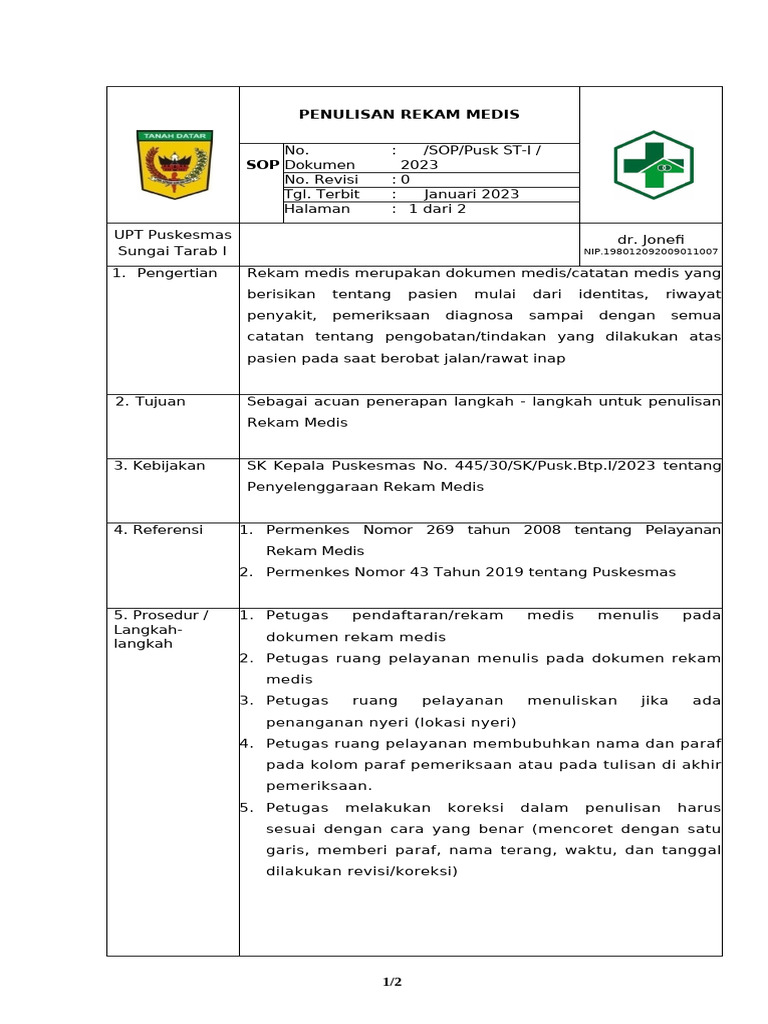 TANAH DATAR

PENULISAN REKAM MEDIS

SOP

No. Dokumen : /SOP/Pusk ST-I / 2023
No. Revisi : 0
Tgl. Terbit : Januari 2023
Halaman : 1 dari 2

UPT Puskesmas Sungai Tarab I

dr. Jonefi
NIP.198012092009011007

1. Pengertian

Rekam medis merupakan dokumen medis/catatan medis yang berisikan tentang pasien mulai dari identitas, riwayat penyakit, pemeriksaan diagnosa sampai dengan semua catatan tentang pengobatan/tindakan yang dilakukan atas pasien pada saat berobat jalan/rawat inap

2. Tujuan

Sebagai acuan penerapan langkah - langkah untuk penulisan Rekam Medis

3. Kebijakan

SK Kepala Puskesmas No. 445/30/SK/Pusk.Btp.I/2023 tentang Penyelenggaraan Rekam Medis

4. Referensi

1. Permenkes Nomor 269 tahun 2008 tentang Pelayanan Rekam Medis
2. Permenkes Nomor 43 Tahun 2019 tentang Puskesmas

5. Prosedur / Langkah-langkah

1. Petugas pendaftaran/rekam medis menulis pada dokumen rekam medis
2. Petugas ruang pelayanan menulis pada dokumen rekam medis
3. Petugas ruang pelayanan menuliskan jika ada penanganan nyeri (lokasi nyeri)
4. Petugas ruang pelayanan membubuhkan nama dan paraf pada kolom paraf pemeriksaan atau pada tulisan di akhir pemeriksaan.
5. Petugas melakukan koreksi dalam penulisan harus sesuai dengan cara yang benar (mencoret dengan satu garis, memberi paraf, nama terang, waktu, dan tanggal dilakukan revisi/koreksi)

1/2